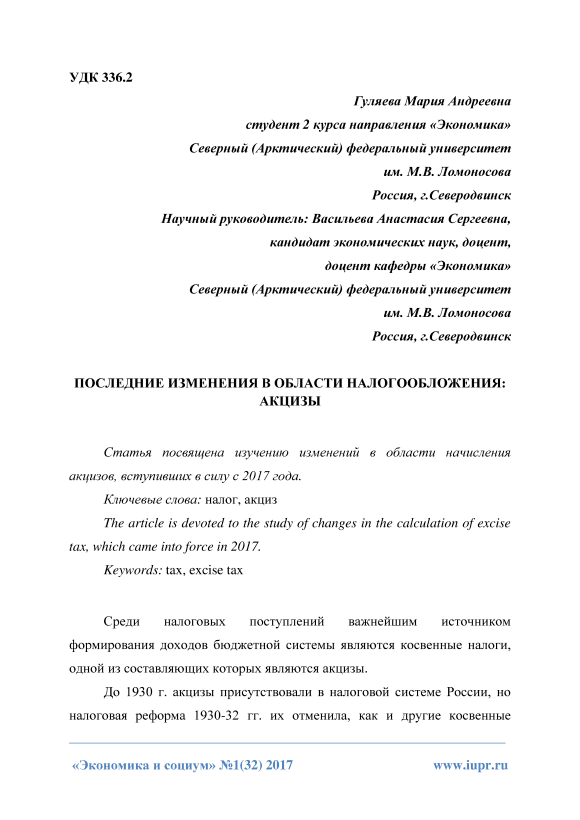 УДК 336.2

Гуляева Мария Андреевна
студент 2 курса направления «Экономика»
Северный (Арктический) федеральный университет
им. М.В. Ломоносова
Россия, г.Северодвинск
Научный руководитель: Васильева Анастасия Сергеевна,
кандидат экономических наук, доцент,
доцент кафедры «Экономика»
Северный (Арктический) федеральный университет
им. М.В. Ломоносова
Россия, г.Северодвинск

ПОСЛЕДНИЕ ИЗМЕНЕНИЯ В ОБЛАСТИ НАЛОГООБЛОЖЕНИЯ: АКЦИЗЫ

Статья посвящена изучению изменений в области начисления акцизов, вступивших в силу с 2017 года.

Ключевые слова: налог, акциз

The article is devoted to the study of changes in the calculation of excise tax, which came into force in 2017.

Keywords: tax, excise tax

Среди налоговых поступлений важнейшим источником формирования доходов бюджетной системы являются косвенные налоги, одной из составляющих которых являются акцизы.

До 1930 г. акцизы присутствовали в налоговой системе России, но налоговая реформа 1930-32 гг. их отменила, как и другие косвенные

«Экономика и социум» №1(32) 2017 www.iupr.ru